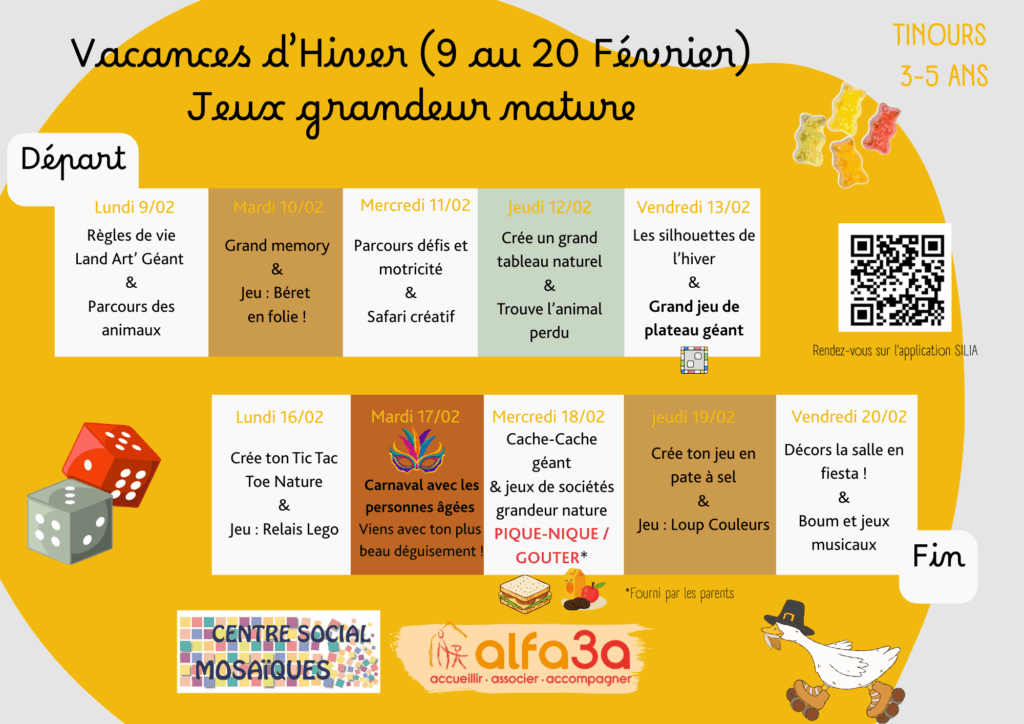 Vacances d'Hiver (9 au 20 Février)
Jeux grandeur nature

TINOURS
3-5 ANS

Départ

Lundi 9/02
Règles de vie
Land Art' Géant
&
Parcours des animaux

Mardi 10/02
Grand memory
&
Jeu : Béret en folie !

Mercredi 11/02
Parcours défis et motricité
&
Safari créatif

Jeudi 12/02
Crée un grand tableau naturel
&
Trouve l'animal perdu

Vendredi 13/02
Les silhouettes de l'hiver
&
Grand jeu de plateau géant

Rendez-vous sur l'application SILIA

Lundi 16/02
Crée ton Tic Tac Toe Nature
&
Jeu : Relais Lego

Mardi 17/02
Carnaval avec les personnes âgées
Viens avec ton plus beau déguisement !

Mercredi 18/02
Cache-Cache géant
& jeux de sociétés grandeur nature
PIQUE-NIQUE / GOUTER*

jeudi 19/02
Crée ton jeu en pate à sel
&
Jeu : Loup Couleurs

Vendredi 20/02
Décors la salle en fiesta !
&
Boum et jeux musicaux

Fin

*Fourni par les parents

CENTRE SOCIAL
MOSAÏQUES

alfa3a
accueillir · associer · accompagner